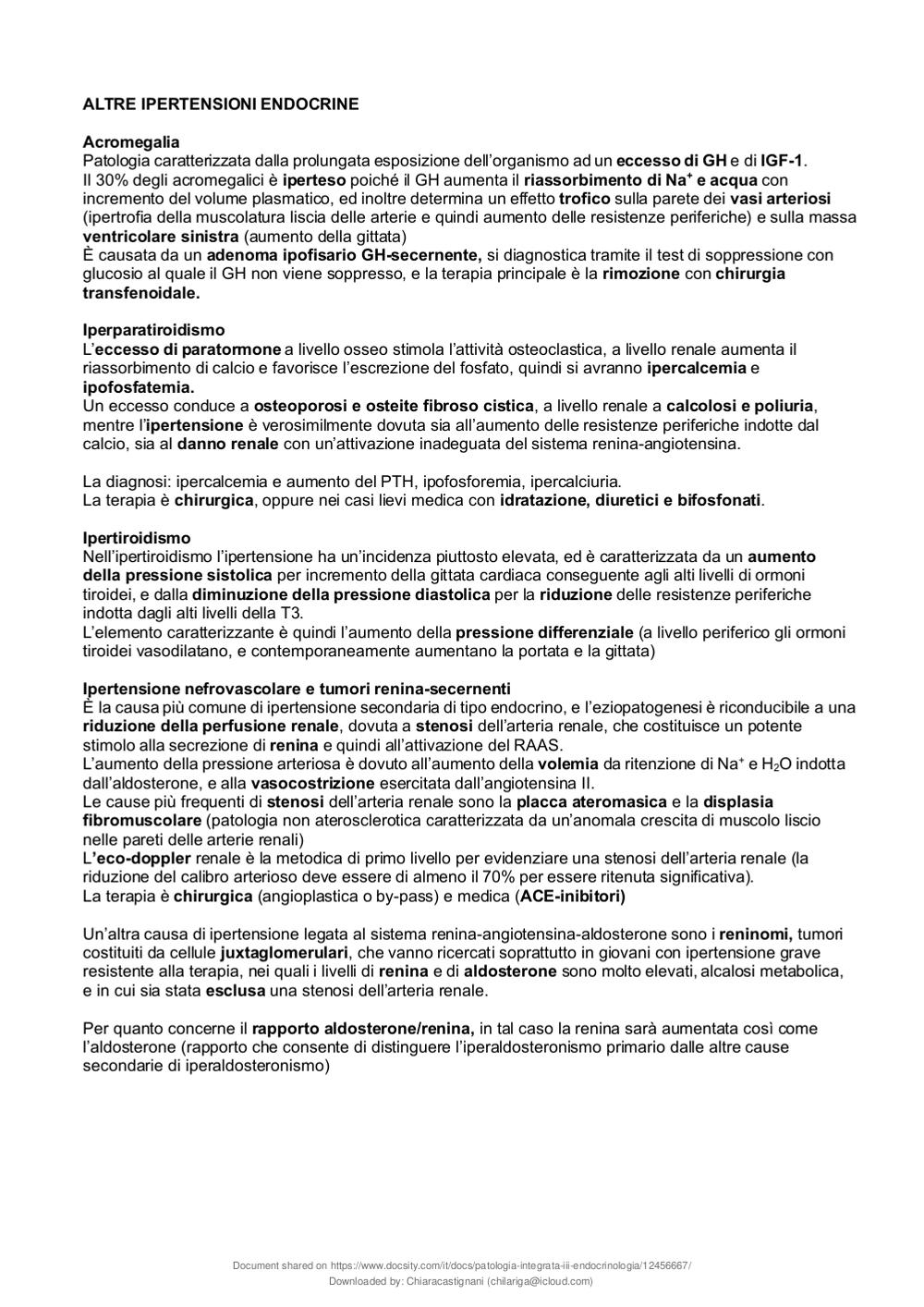 ALTRE IPERTENSIONI ENDOCRINE

Acromegalia
Patologia caratterizzata dalla prolungata esposizione dell'organismo ad un eccesso di GH e di IGF-1.
Il 30% degli acromegalici è iperteso poiché il GH aumenta il riassorbimento di $Na^+$ e acqua con incremento del volume plasmatico, ed inoltre determina un effetto trofico sulla parete dei vasi arteriosi (ipertrofia della muscolatura liscia delle arterie e quindi aumento delle resistenze periferiche) e sulla massa ventricolare sinistra (aumento della gittata)
È causata da un adenoma ipofisario GH-secernente, si diagnostica tramite il test di soppressione con glucosio al quale il GH non viene soppresso, e la terapia principale è la rimozione con chirurgia transfenoidale.

Iperparatiroidismo
L'eccesso di paratormone a livello osseo stimola l'attività osteoclastica, a livello renale aumenta il riassorbimento di calcio e favorisce l'escrezione del fosfato, quindi si avranno ipercalcemia e ipofosfatemia.
Un eccesso conduce a osteoporosi e osteite fibroso cistica, a livello renale a calcolosi e poliuria, mentre l'ipertensione è verosimilmente dovuta sia all'aumento delle resistenze periferiche indotte dal calcio, sia al danno renale con un'attivazione inadeguata del sistema renina-angiotensina.

La diagnosi: ipercalcemia e aumento del PTH, ipofosforemia, ipercalciuria.
La terapia è chirurgica, oppure nei casi lievi medica con idratazione, diuretici e bifosfonati.

Ipertiroidismo
Nell'ipertiroidismo l'ipertensione ha un'incidenza piuttosto elevata, ed è caratterizzata da un aumento della pressione sistolica per incremento della gittata cardiaca conseguente agli alti livelli di ormoni tiroidei, e dalla diminuzione della pressione diastolica per la riduzione delle resistenze periferiche indotta dagli alti livelli della T3.
L'elemento caratterizzante è quindi l'aumento della pressione differenziale (a livello periferico gli ormoni tiroidei vasodilatano, e contemporaneamente aumentano la portata e la gittata)

Ipertensione nefrovascolare e tumori renina-secernenti
È la causa più comune di ipertensione secondaria di tipo endocrino, e l'eziopatogenesi è riconducibile a una riduzione della perfusione renale, dovuta a stenosi dell'arteria renale, che costituisce un potente stimolo alla secrezione di renina e quindi all'attivazione del RAAS.
L'aumento della pressione arteriosa è dovuto all'aumento della volemia da ritenzione di $Na^+$ e $H_2O$ indotta dall'aldosterone, e alla vasocostrizione esercitata dall'angiotensina II.
Le cause più frequenti di stenosi dell'arteria renale sono la placca ateromasica e la displasia fibromuscolare (patologia non aterosclerotica caratterizzata da un'anomala crescita di muscolo liscio nelle pareti delle arterie renali)
L'eco-doppler renale è la metodica di primo livello per evidenziare una stenosi dell'arteria renale (la riduzione del calibro arterioso deve essere di almeno il 70% per essere ritenuta significativa).
La terapia è chirurgica (angioplastica o by-pass) e medica (ACE-inibitori)

Un'altra causa di ipertensione legata al sistema renina-angiotensina-aldosterone sono i reninomi, tumori costituiti da cellule juxtaglomerulari, che vanno ricercati soprattutto in giovani con ipertensione grave resistente alla terapia, nei quali i livelli di renina e di aldosterone sono molto elevati, alcalosi metabolica, e in cui sia stata esclusa una stenosi dell'arteria renale.

Per quanto concerne il rapporto aldosterone/renina, in tal caso la renina sarà aumentata così come l'aldosterone (rapporto che consente di distinguere l'iperaldosteronismo primario dalle altre cause secondarie di iperaldosteronismo)

Document shared on https://www.docsity.com/it/docs/patologia-integrata-iii-endocrinologia/12456667/
Downloaded by: Chiaracastignani (chilariga@icloud.com)